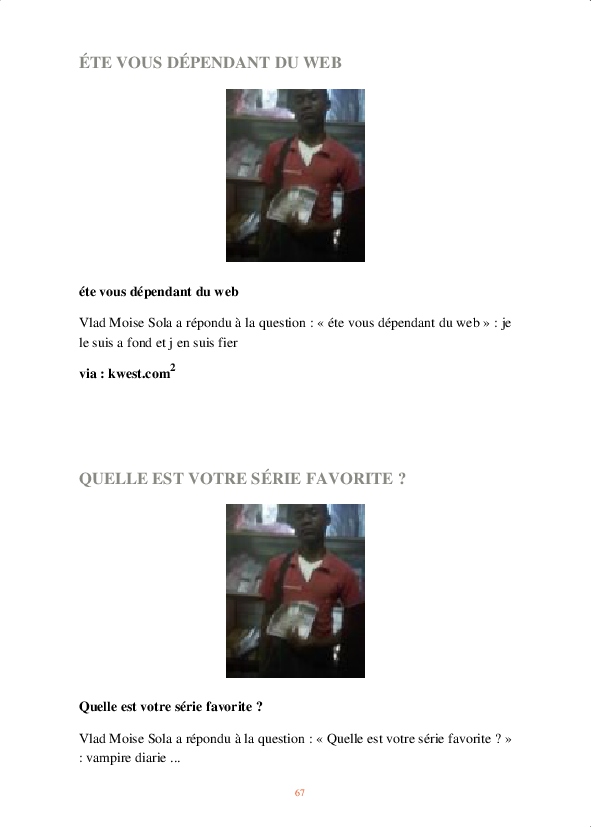 ÉTE VOUS DÉPENDANT DU WEB

éte vous dépendant du web

Vlad Moise Sola a répondu à la question : « éte vous dépendant du web » : je le suis a fond et j en suis fier

via : kwest.com$^2$

QUELLE EST VOTRE SÉRIE FAVORITE ?

Quelle est votre série favorite ?

Vlad Moise Sola a répondu à la question : « Quelle est votre série favorite ? » : vampire diarie ...

67